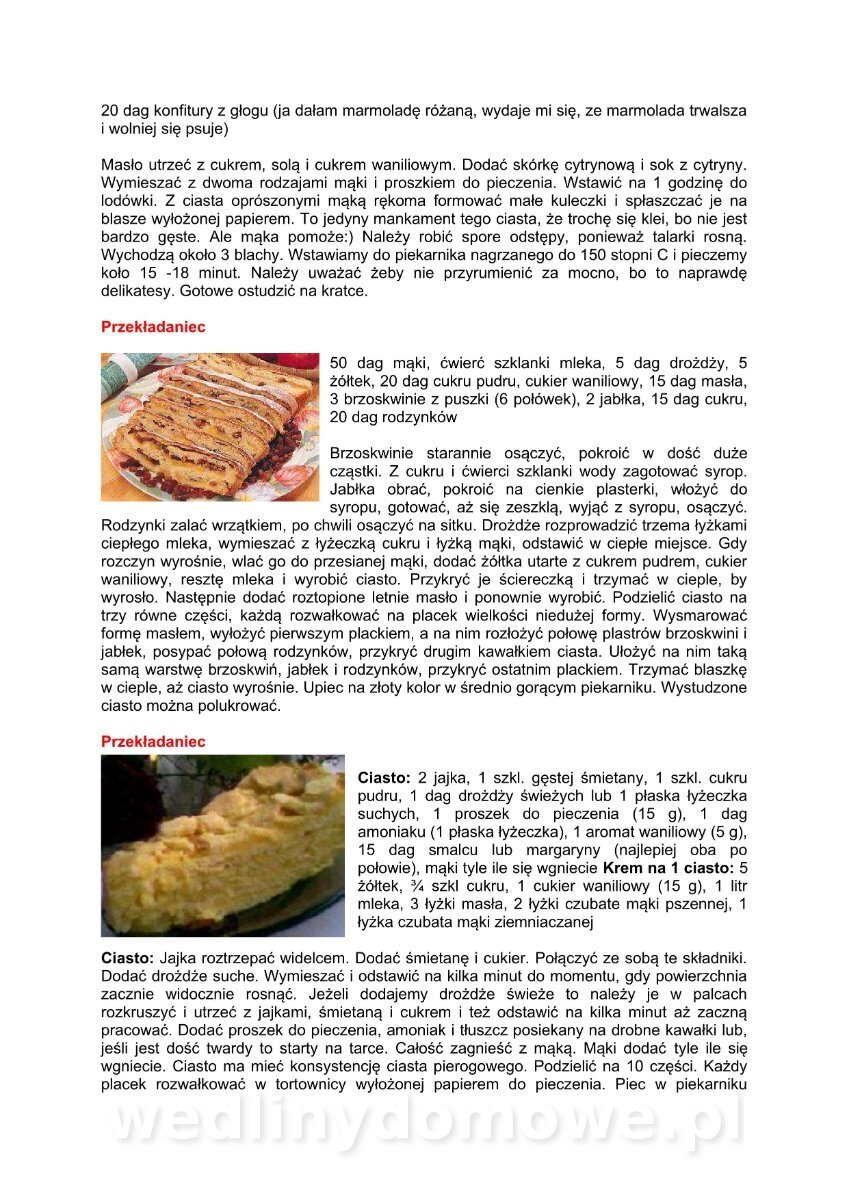 20 dag konfitury z głogu (ja dałam marmoladę różaną, wydaje mi się, ze marmolada trwalsza i wolniej się psuje)

Masło utrzeć z cukrem, solą i cukrem waniliowym. Dodać skórkę cytrynową i sok z cytryny. Wymieszać z dwoma rodzajami mąki i proszkiem do pieczenia. Wstawić na 1 godzinę do lodówki. Z ciasta oprószonymi mąką rękoma formować małe kuleczki i spłaszczać je na blasze wyłożonej papierem. To jedyny mankament tego ciasta, że trochę się klei, bo nie jest bardzo gęste. Ale mąka pomoże:) Należy robić spore odstępy, ponieważ talarki rosną. Wychodzą około 3 blachy. Wstawiamy do piekarnika nagrzanego do 150 stopni C i pieczemy koło 15 -18 minut. Należy uważać żeby nie przyrumienić za mocno, bo to naprawdę delikatesy. Gotowe ostudzić na kratce.

Przekładaniec

50 dag mąki, ćwierć szklanki mleka, 5 dag drożdży, 5 żółtek, 20 dag cukru pudru, cukier waniliowy, 15 dag masła, 3 brzoskwinie z puszki (6 połówek), 2 jabłka, 15 dag cukru, 20 dag rodzynków

Brzoskwinie starannie osączyć, pokroić w dość duże cząstki. Z cukru i ćwierci szklanki wody zagotować syrop. Jabłka obrać, pokroić na cienkie plasterki, włożyć do syropu, gotować, aż się zeszklą, wyjąć z syropu, osączyć. Rodzynki zalać wrzątkiem, po chwili osączyć na sitku. Drożdże rozprowadzić trzema łyżkami ciepłego mleka, wymieszać z łyżeczką cukru i łyżką mąki, odstawić w ciepłe miejsce. Gdy rozczyn wyrośnie, wlać go do przesianej mąki, dodać żółtka utarte z cukrem pudrem, cukier waniliowy, resztę mleka i wyrobić ciasto. Przykryć je ściereczką i trzymać w cieple, by wyrosło. Następnie dodać roztopione letnie masło i ponownie wyrobić. Podzielić ciasto na trzy równe części, każdą rozwałkować na placek wielkości niedużej formy. Wysmarować formę masłem, wyłożyć pierwszym plackiem, a na nim rozłożyć połowę plastrów brzoskwini i jabłek, posypać połową rodzynków, przykryć drugim kawałkiem ciasta. Ułożyć na nim taką samą warstwę brzoskwiń, jabłek i rodzynków, przykryć ostatnim plackiem. Trzymać blaszkę w cieple, aż ciasto wyrośnie. Upiec na złoty kolor w średnio gorącym piekarniku. Wystudzone ciasto można polukrować.

Przekładaniec

Ciasto: 2 jajka, 1 szkl. gęstej śmietany, 1 szkl. cukru pudru, 1 dag drożdży świeżych lub 1 płaska łyżeczka suchych, 1 proszek do pieczenia (15 g), 1 dag amoniaku (1 płaska łyżeczka), 1 aromat waniliowy (5 g), 15 dag smalcu lub margaryny (najlepiej oba po połowie), mąki tyle ile się wgniecie Krem na 1 ciasto: 5 żółtek, ¾ szkl cukru, 1 cukier waniliowy (15 g), 1 litr mleka, 3 łyżki masła, 2 łyżki czubate mąki pszennej, 1 łyżka czubata mąki ziemniaczanej

Ciasto: Jajka roztrzepać widelcem. Dodać śmietanę i cukier. Połączyć ze sobą te składniki. Dodać drożdże suche. Wymieszać i odstawić na kilka minut do momentu, gdy powierzchnia zacznie widocznie rosnąć. Jeżeli dodajemy drożdże świeże to należy je w palcach rozkruszyć i utrzeć z jajkami, śmietaną i cukrem i też odstawić na kilka minut aż zaczną pracować. Dodać proszek do pieczenia, amoniak i tłuszcz posiekany na drobne kawałki lub, jeśli jest dość twardy to starty na tarce. Całość zagnieść z mąką. Mąki dodać tyle ile się wgniecie. Ciasto ma mieć konsystencję ciasta pierogowego. Podzielić na 10 części. Każdy placek rozwałkować w tortownicy wyłożonej papierem do pieczenia. Piec w piekarniku

wedlinydomowe.pl